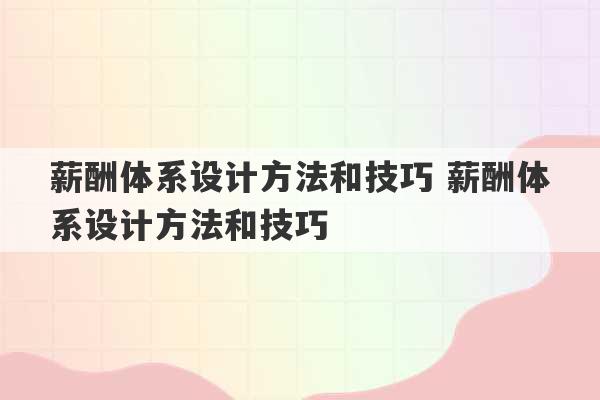 薪酬体系设计方法和技巧 薪酬体系设计方法和技巧